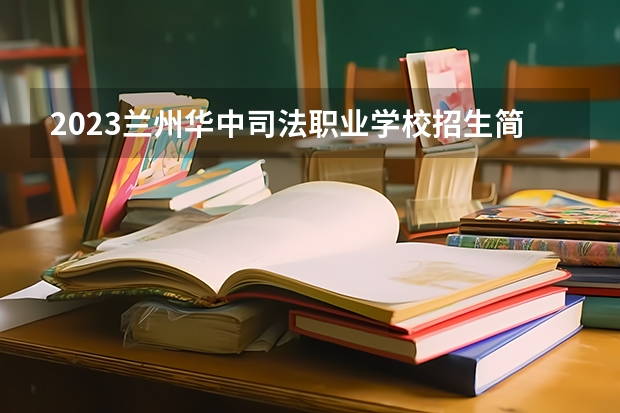 2023兰州华中司法职业学校招生简